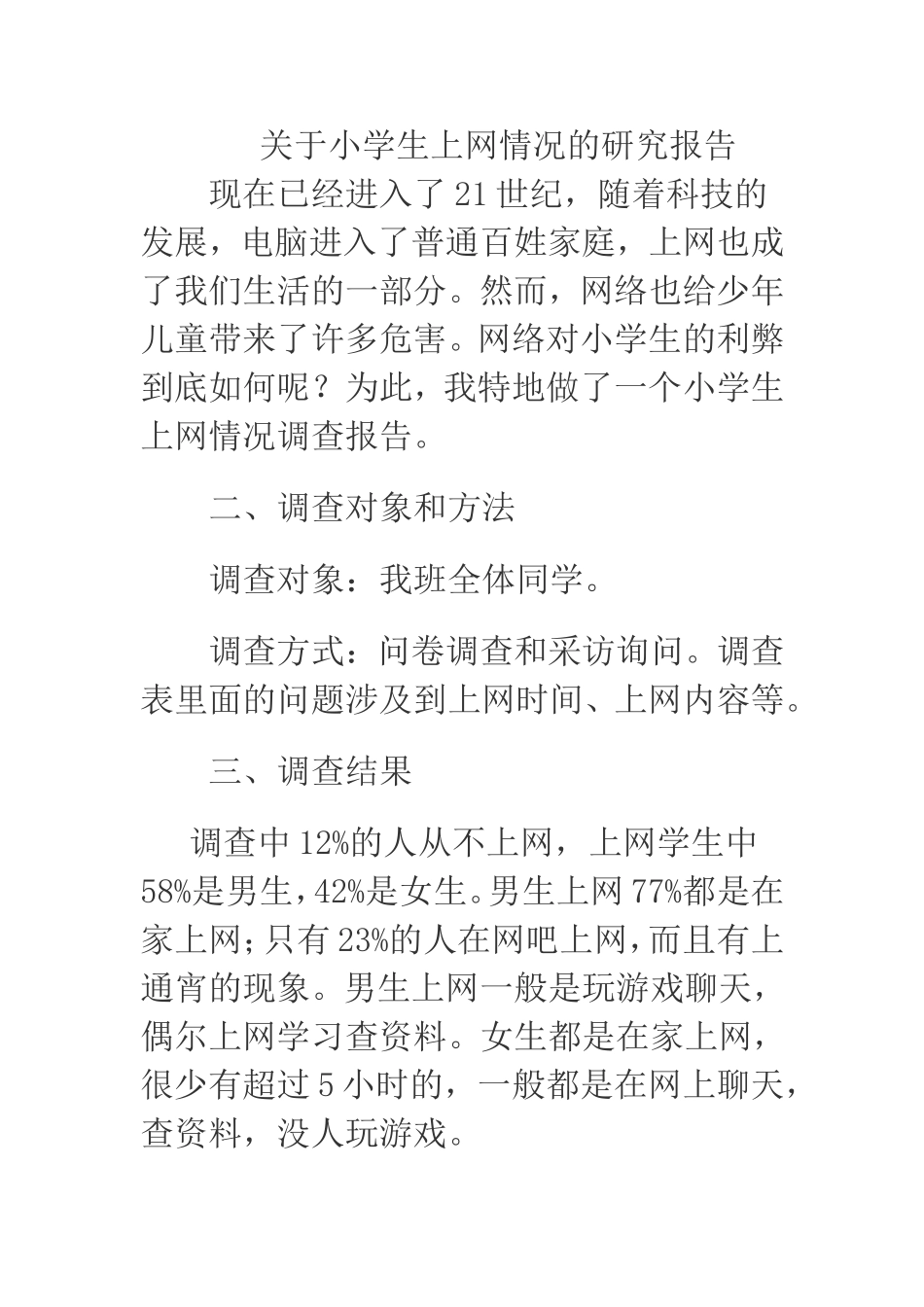 关于小学生上网情况的研究报告

现在已经进入了21世纪，随着科技的发展，电脑进入了普通百姓家庭，上网也成了我们生活的一部分。然而，网络也给少年儿童带来了许多危害。网络对小学生的利弊到底如何呢？为此，我特地做了一个小学生上网情况调查报告。

二、调查对象和方法

调查对象：我班全体同学。

调查方式：问卷调查和采访询问。调查表里面的问题涉及到上网时间、上网内容等。

三、调查结果

调查中12%的人从不上网，上网学生中58%是男生，42%是女生。男生上网77%都是在家上网；只有23%的人在网吧上网，而且有上通宵的现象。男生上网一般是玩游戏聊天，偶尔上网学习查资料。女生都是在家上网，很少有超过5小时的，一般都是在网上聊天，查资料，没人玩游戏。